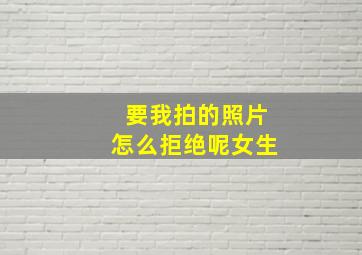 要我拍的照片
怎么拒绝呢女生